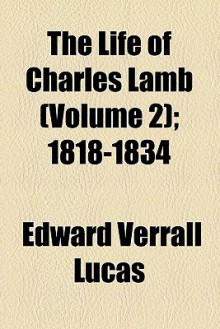 The Life of Charles Lamb (Volume 2); 1818-1834

Edward Verrall Lucas